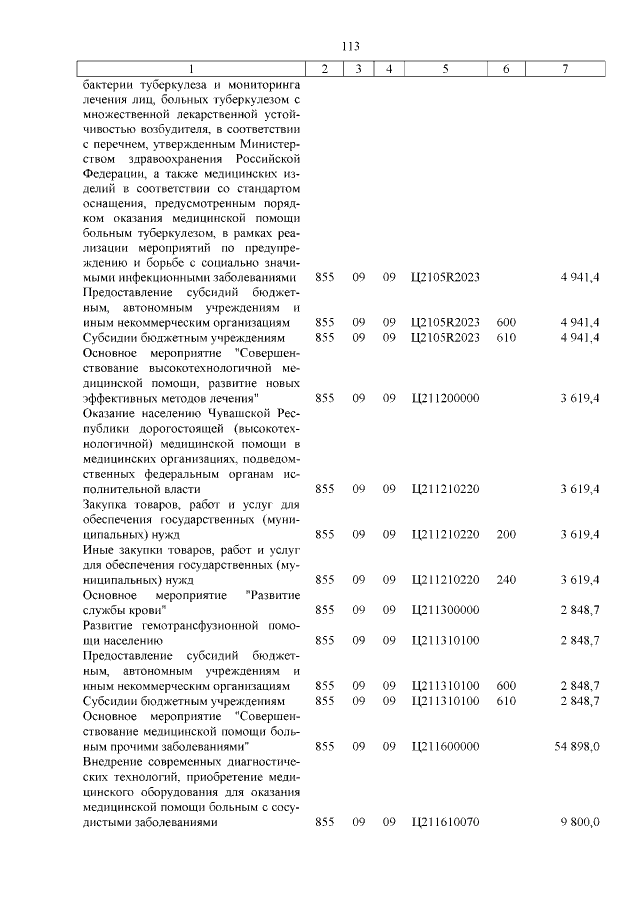 113

| 1 | 2 | 3 | 4 | 5 | 6 | 7 |
|---|---|---|---|---|---|---|
| бактерии туберкулеза и мониторинга лечения лиц, больных туберкулезом с множественной лекарственной устойчивостью возбудителя, в соответствии с перечнем, утвержденным Министерством здравоохранения Российской Федерации, а также медицинских изделий в соответствии со стандартом оснащения, предусмотренным порядком оказания медицинской помощи больным туберкулезом, в рамках реализации мероприятий по предупреждению и борьбе с социально значимыми инфекционными заболеваниями | 855 | 09 | 09 | Ц2105R2023 | | 4 941,4 |
| Предоставление субсидий бюджетным, автономным учреждениям и иным некоммерческим организациям | 855 | 09 | 09 | Ц2105R2023 | 600 | 4 941,4 |
| Субсидии бюджетным учреждениям | 855 | 09 | 09 | Ц2105R2023 | 610 | 4 941,4 |
| Основное мероприятие "Совершенствование высокотехнологичной медицинской помощи, развитие новых эффективных методов лечения" | 855 | 09 | 09 | Ц211200000 | | 3 619,4 |
| Оказание населению Чувашской Республики дорогостоящей (высокотехнологичной) медицинской помощи в медицинских организациях, подведомственных федеральным органам исполнительной власти | 855 | 09 | 09 | Ц211210220 | | 3 619,4 |
| Закупка товаров, работ и услуг для обеспечения государственных (муниципальных) нужд | 855 | 09 | 09 | Ц211210220 | 200 | 3 619,4 |
| Иные закупки товаров, работ и услуг для обеспечения государственных (муниципальных) нужд | 855 | 09 | 09 | Ц211210220 | 240 | 3 619,4 |
| Основное мероприятие "Развитие службы крови" | 855 | 09 | 09 | Ц211300000 | | 2 848,7 |
| Развитие гемотрансфузионной помощи населению | 855 | 09 | 09 | Ц211310100 | | 2 848,7 |
| Предоставление субсидий бюджетным, автономным учреждениям и иным некоммерческим организациям | 855 | 09 | 09 | Ц211310100 | 600 | 2 848,7 |
| Субсидии бюджетным учреждениям | 855 | 09 | 09 | Ц211310100 | 610 | 2 848,7 |
| Основное мероприятие "Совершенствование медицинской помощи больным прочими заболеваниями" | 855 | 09 | 09 | Ц211600000 | | 54 898,0 |
| Внедрение современных диагностических технологий, приобретение медицинского оборудования для оказания медицинской помощи больным с сосудистыми заболеваниями | 855 | 09 | 09 | Ц211610070 | | 9 800,0 |